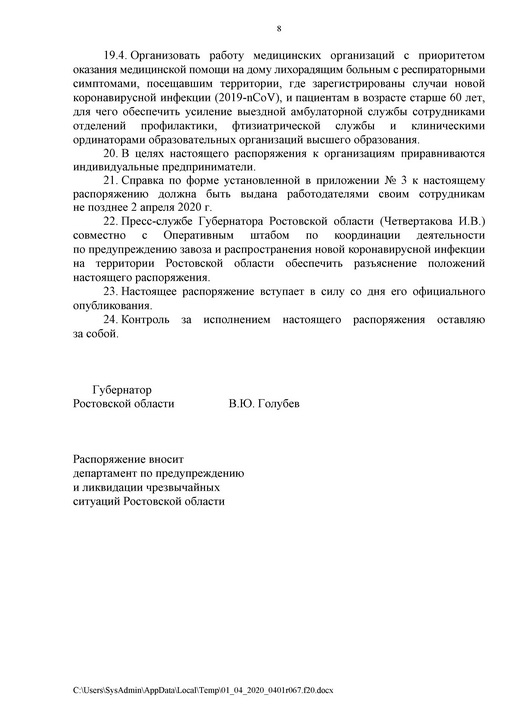 8

19.4. Организовать работу медицинских организаций с приоритетом оказания медицинской помощи на дому лихорадящим больным с респираторными симптомами, посещавшим территории, где зарегистрированы случаи новой коронавирусной инфекции (2019-nCoV), и пациентам в возрасте старше 60 лет, для чего обеспечить усиление выездной амбулаторной службы сотрудниками отделений профилактики, фтизиатрической службы и клиническими ординаторами образовательных организаций высшего образования.

20. В целях настоящего распоряжения к организациям приравниваются индивидуальные предприниматели.

21. Справка по форме установленной в приложении № 3 к настоящему распоряжению должна быть выдана работодателями своим сотрудникам не позднее 2 апреля 2020 г.

22. Пресс-службе Губернатора Ростовской области (Четвертакова И.В.) совместно с Оперативным штабом по координации деятельности по предупреждению завоза и распространения новой коронавирусной инфекции на территории Ростовской области обеспечить разъяснение положений настоящего распоряжения.

23. Настоящее распоряжение вступает в силу со дня его официального опубликования.

24. Контроль за исполнением настоящего распоряжения оставляю за собой.

Губернатор
Ростовской области В.Ю. Голубев

Распоряжение вносит
департамент по предупреждению
и ликвидации чрезвычайных
ситуаций Ростовской области

C:\Users\SysAdmin\AppData\Local\Temp\01_04_2020_0401r067.f20.docx